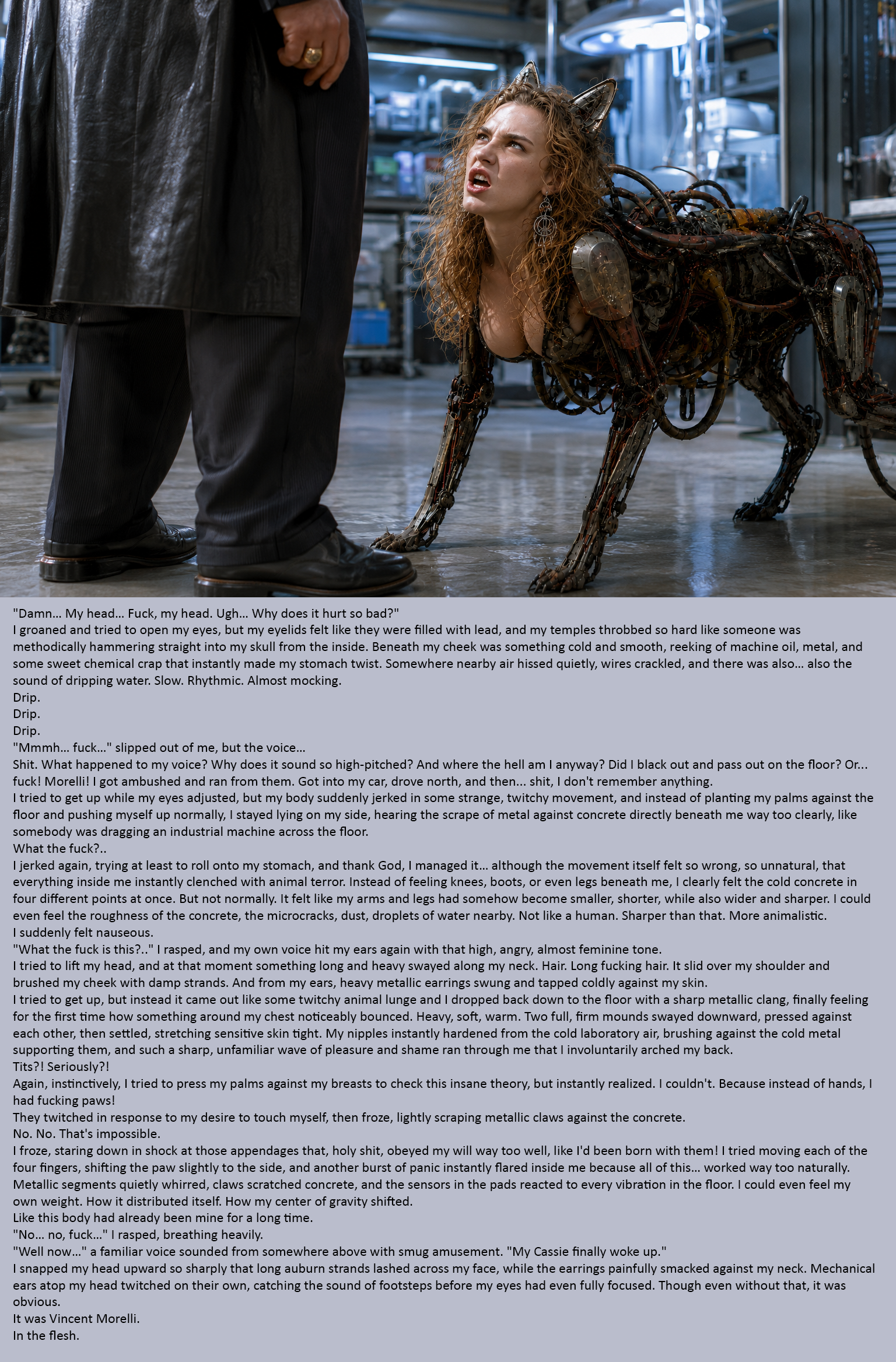 "Damn... My head... Fuck, my head. Ugh... Why does it hurt so bad?"
I groaned and tried to open my eyes, but my eyelids felt like they were filled with lead, and my temples throbbed so hard like someone was methodically hammering straight into my skull from the inside. Beneath my cheek was something cold and smooth, reeking of machine oil, metal, and some sweet chemical crap that instantly made my stomach twist. Somewhere nearby air hissed quietly, wires crackled, and there was also... also the sound of dripping water. Slow. Rhythmic. Almost mocking.
Drip.
Drip.
Drip.
"Mmmh... fuck..." slipped out of me, but the voice...
Shit. What happened to my voice? Why does it sound so high-pitched? And where the hell am I anyway? Did I black out and pass out on the floor? Or... fuck! Morelli! I got ambushed and ran from them. Got into my car, drove north, and then... shit, I don't remember anything.
I tried to get up while my eyes adjusted, but my body suddenly jerked in some strange, twitchy movement, and instead of planting my palms against the floor and pushing myself up normally, I stayed lying on my side, hearing the scrape of metal against concrete directly beneath me way too clearly, like somebody was dragging an industrial machine across the floor.
What the fuck?..
I jerked again, trying at least to roll onto my stomach, and thank God, I managed it... although the movement itself felt so wrong, so unnatural, that everything inside me instantly clenched with animal terror. Instead of feeling knees, boots, or even legs beneath me, I clearly felt the cold concrete in four different points at once. But not normally. It felt like my arms and legs had somehow become smaller, shorter, while also wider and sharper. I could even feel the roughness of the concrete, the microcracks, dust, droplets of water nearby. Not like a human. Sharper than that. More animalistic.
I suddenly felt nauseous.
"What the fuck is this?.." I rasped, and my own voice hit my ears again with that high, angry, almost feminine tone.
I tried to lift my head, and at that moment something long and heavy swayed along my neck. Hair. Long fucking hair. It slid over my shoulder and brushed my cheek with damp strands. And from my ears, heavy metallic earrings swung and tapped coldly against my skin.
I tried to get up, but instead it came out like some twitchy animal lunge and I dropped back down to the floor with a sharp metallic clang, finally feeling for the first time how something around my chest noticeably bounced. Heavy, soft, warm. Two full, firm mounds swayed downward, pressed against each other, then settled, stretching sensitive skin tight. My nipples instantly hardened from the cold laboratory air, brushing against the cold metal supporting them, and such a sharp, unfamiliar wave of pleasure and shame ran through me that I involuntarily arched my back.
Tits?! Seriously?!
Again, instinctively, I tried to press my palms against my breasts to check this insane theory, but instantly realized. I couldn't. Because instead of hands, I had fucking paws!
They twitched in response to my desire to touch myself, then froze, lightly scraping metallic claws against the concrete.
No. No. That's impossible.
I froze, staring down in shock at those appendages that, holy shit, obeyed my will way too well, like I'd been born with them! I tried moving each of the four fingers, shifting the paw slightly to the side, and another burst of panic instantly flared inside me because all of this... worked way too naturally. Metallic segments quietly whirred, claws scratched concrete, and the sensors in the pads reacted to every vibration in the floor. I could even feel my own weight. How it distributed itself. How my center of gravity shifted.
Like this body had already been mine for a long time.
"No... no, fuck..." I rasped, breathing heavily.
"Well now..." a familiar voice sounded from somewhere above with smug amusement. "My Cassie finally woke up."
I snapped my head upward so sharply that long auburn strands lashed across my face, while the earrings painfully smacked against my neck. Mechanical ears atop my head twitched on their own, catching the sound of footsteps before my eyes had even fully focused. Though even without that, it was obvious.
It was Vincent Morelli.
In the flesh.